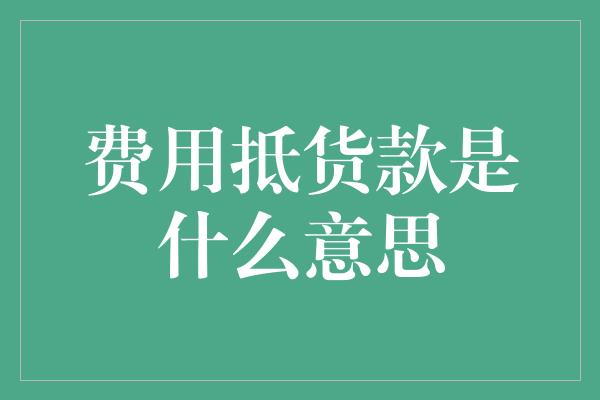 费用抵货款是什么意思